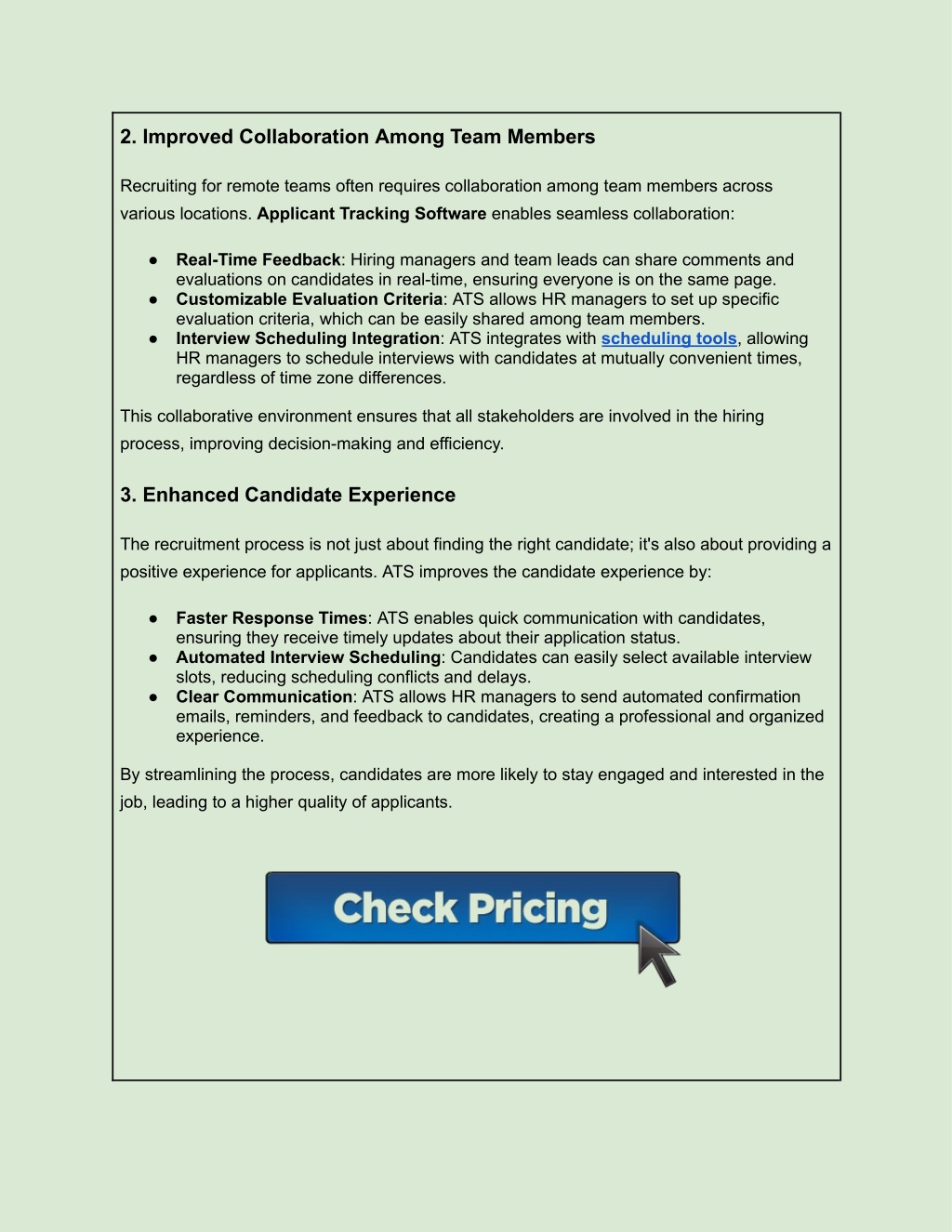 2. Improved Collaboration Among Team Members

Recruiting for remote teams often requires collaboration among team members across various locations. Applicant Tracking Software enables seamless collaboration:

● Real-Time Feedback: Hiring managers and team leads can share comments and evaluations on candidates in real-time, ensuring everyone is on the same page.
● Customizable Evaluation Criteria: ATS allows HR managers to set up specific evaluation criteria, which can be easily shared among team members.
● Interview Scheduling Integration: ATS integrates with scheduling tools, allowing HR managers to schedule interviews with candidates at mutually convenient times, regardless of time zone differences.

This collaborative environment ensures that all stakeholders are involved in the hiring process, improving decision-making and efficiency.

3. Enhanced Candidate Experience

The recruitment process is not just about finding the right candidate; it's also about providing a positive experience for applicants. ATS improves the candidate experience by:

● Faster Response Times: ATS enables quick communication with candidates, ensuring they receive timely updates about their application status.
● Automated Interview Scheduling: Candidates can easily select available interview slots, reducing scheduling conflicts and delays.
● Clear Communication: ATS allows HR managers to send automated confirmation emails, reminders, and feedback to candidates, creating a professional and organized experience.

By streamlining the process, candidates are more likely to stay engaged and interested in the job, leading to a higher quality of applicants.

Check Pricing